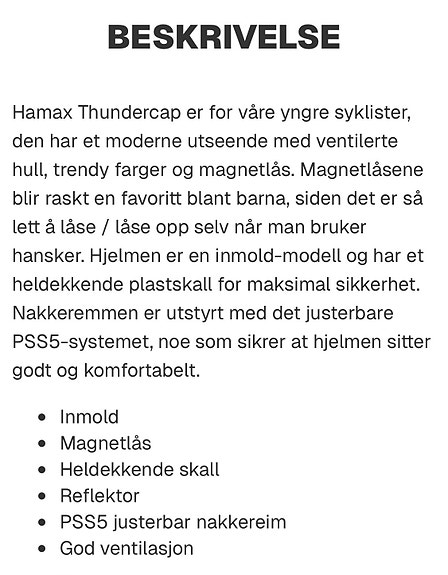 BESKRIVELSE

Hamax Thundercap er for våre yngre syklister, den har et moderne utseende med ventilerte hull, trendy farger og magnetlås. Magnetlåsene blir raskt en favoritt blant barna, siden det er så lett å låse / låse opp selv når man bruker hansker. Hjelmen er en inmold-modell og har et heldekkende plastskall for maksimal sikkerhet. Nakkeremmen er utstyrt med det justerbare PSS5-systemet, noe som sikrer at hjelmen sitter godt og komfortabelt.

- Inmold
- Magnetlås
- Heldekkende skall
- Reflektor
- PSS5 justerbar nakkereim
- God ventilasjon